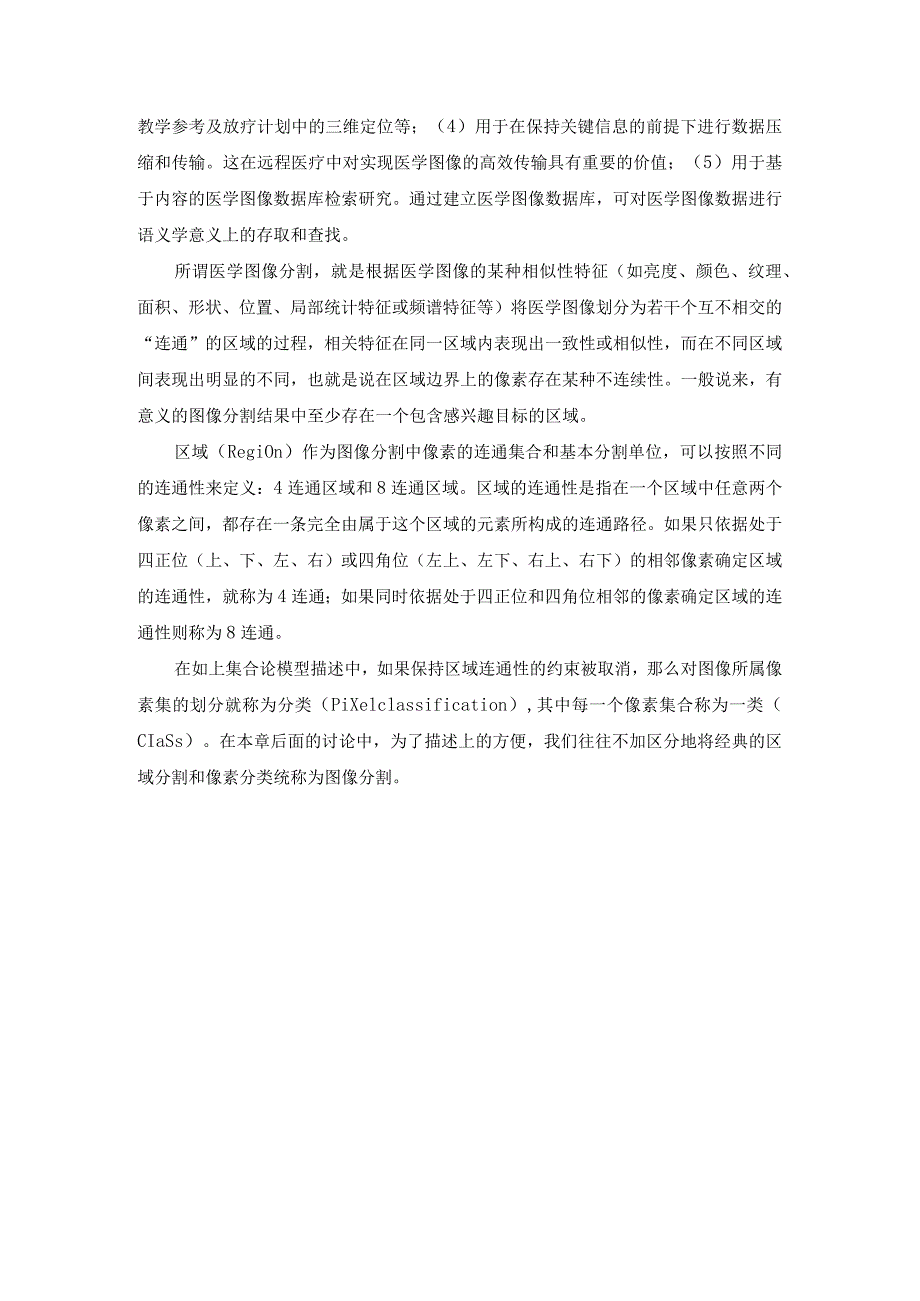 教学参考及放疗计划中的三维定位等；（4）用于在保持关键信息的前提下进行数据压缩和传输。这在远程医疗中对实现医学图像的高效传输具有重要的价值；（5）用于基于内容的医学图像数据库检索研究。通过建立医学图像数据库，可对医学图像数据进行语义学意义上的存取和查找。

所谓医学图像分割，就是根据医学图像的某种相似性特征（如亮度、颜色、纹理、面积、形状、位置、局部统计特征或频谱特征等）将医学图像划分为若干个互不相交的“连通”的区域的过程，相关特征在同一区域内表现出一致性或相似性，而在不同区域间表现出明显的不同，也就是说在区域边界上的像素存在某种不连续性。一般说来，有意义的图像分割结果中至少存在一个包含感兴趣目标的区域。

区域（RegiOn）作为图像分割中像素的连通集合和基本分割单位，可以按照不同的连通性来定义：4连通区域和8连通区域。区域的连通性是指在一个区域中任意两个像素之间，都存在一条完全由属于这个区域的元素所构成的连通路径。如果只依据处于四正位（上、下、左、右）或四角位（左上、左下、右上、右下）的相邻像素确定区域的连通性，就称为4连通；如果同时依据处于四正位和四角位相邻的像素确定区域的连通性则称为8连通。

在如上集合论模型描述中，如果保持区域连通性的约束被取消，那么对图像所属像素集的划分就称为分类（PiXelclassification)，其中每一个像素集合称为一类（CIaSs）。在本章后面的讨论中，为了描述上的方便，我们往往不加区分地将经典的区域分割和像素分类统称为图像分割。